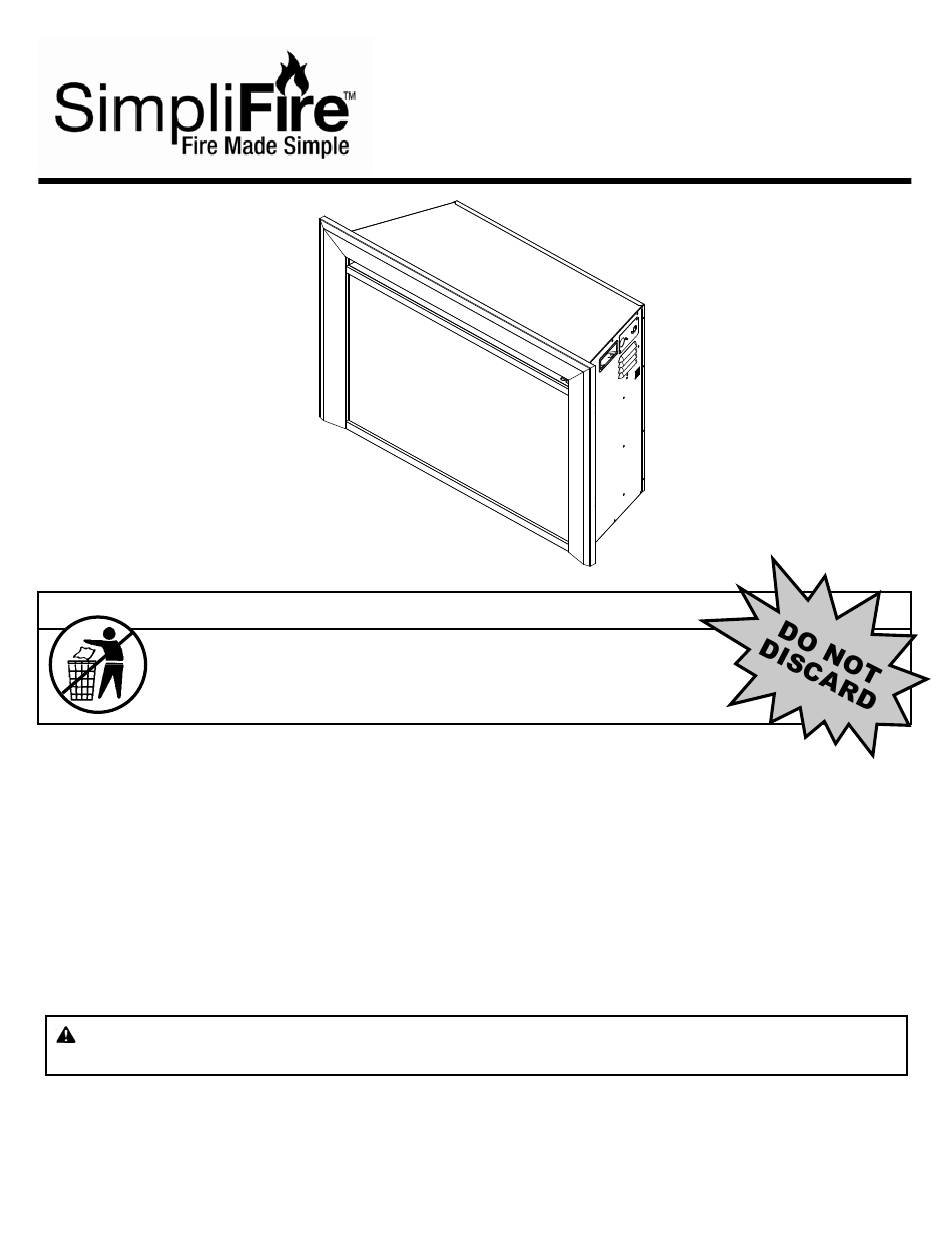 SimpliFire™
Fire Made Simple

DO NOT DISCARD